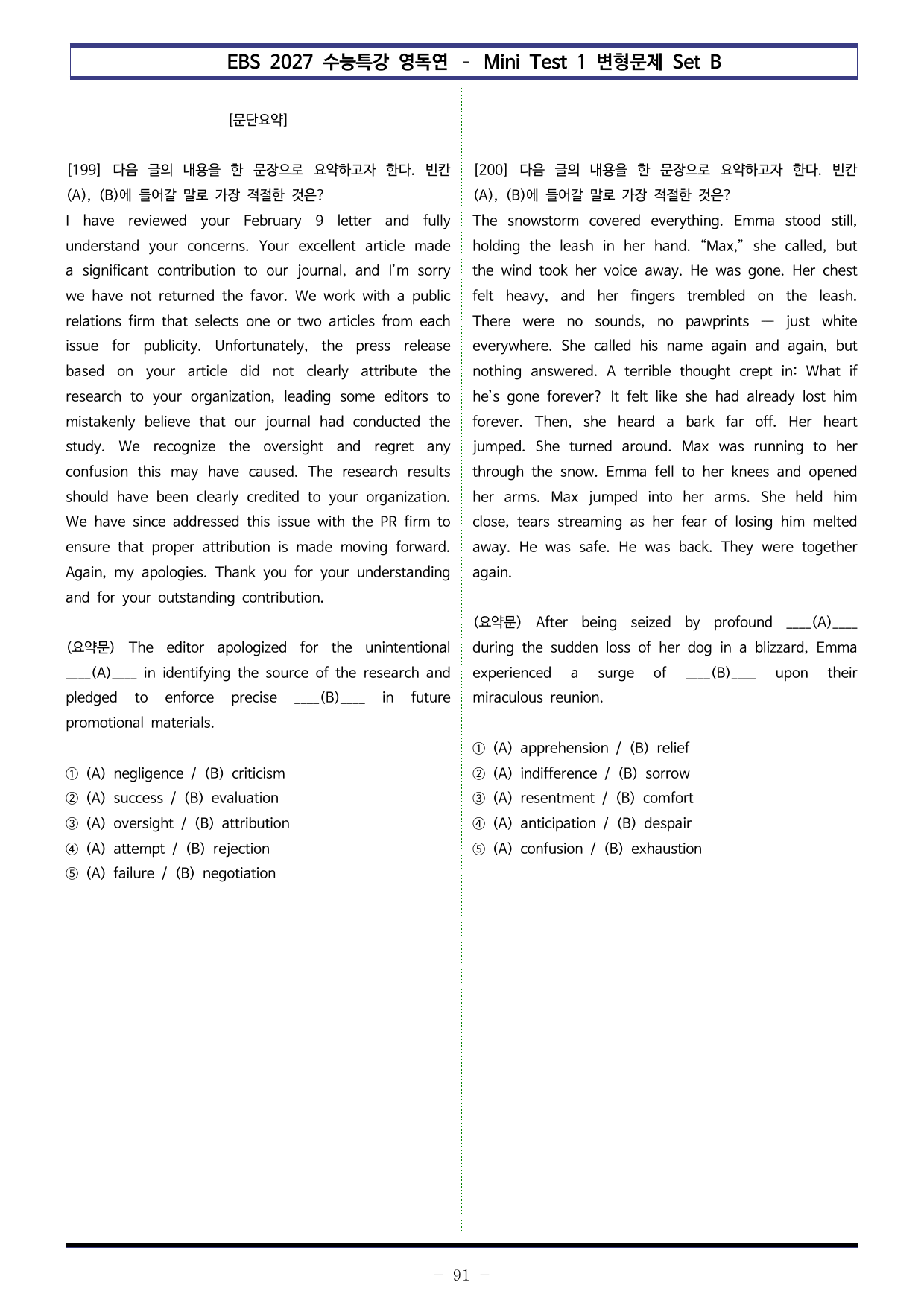 EBS 2027 수능특강 영독연 - Mini Test 1 변형문제 Set B

[문단요약]

[199] 다음 글의 내용을 한 문장으로 요약하고자 한다. 빈칸 (A), (B)에 들어갈 말로 가장 적절한 것은?
I have reviewed your February 9 letter and fully understand your concerns. Your excellent article made a significant contribution to our journal, and I'm sorry we have not returned the favor. We work with a public relations firm that selects one or two articles from each issue for publicity. Unfortunately, the press release based on your article did not clearly attribute the research to your organization, leading some editors to mistakenly believe that our journal had conducted the study. We recognize the oversight and regret any confusion this may have caused. The research results should have been clearly credited to your organization. We have since addressed this issue with the PR firm to ensure that proper attribution is made moving forward. Again, my apologies. Thank you for your understanding and for your outstanding contribution.

(요약문) The editor apologized for the unintentional ____(A)____ in identifying the source of the research and pledged to enforce precise ____(B)____ in future promotional materials.

① (A) negligence / (B) criticism
② (A) success / (B) evaluation
③ (A) oversight / (B) attribution
④ (A) attempt / (B) rejection
⑤ (A) failure / (B) negotiation

[200] 다음 글의 내용을 한 문장으로 요약하고자 한다. 빈칸 (A), (B)에 들어갈 말로 가장 적절한 것은?
The snowstorm covered everything. Emma stood still, holding the leash in her hand. "Max," she called, but the wind took her voice away. He was gone. Her chest felt heavy, and her fingers trembled on the leash. There were no sounds, no pawprints — just white everywhere. She called his name again and again, but nothing answered. A terrible thought crept in: What if he's gone forever? It felt like she had already lost him forever. Then, she heard a bark far off. Her heart jumped. She turned around. Max was running to her through the snow. Emma fell to her knees and opened her arms. Max jumped into her arms. She held him close, tears streaming as her fear of losing him melted away. He was safe. He was back. They were together again.

(요약문) After being seized by profound ____(A)____ during the sudden loss of her dog in a blizzard, Emma experienced a surge of ____(B)____ upon their miraculous reunion.

① (A) apprehension / (B) relief
② (A) indifference / (B) sorrow
③ (A) resentment / (B) comfort
④ (A) anticipation / (B) despair
⑤ (A) confusion / (B) exhaustion

- 91 -